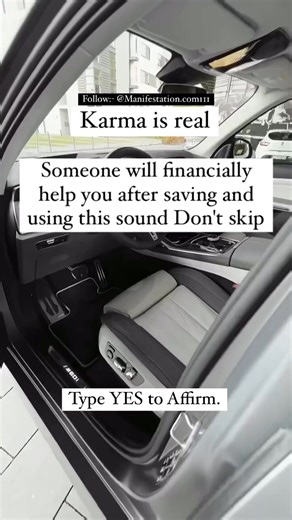 Follow:- @Manifestation.com111

Karma is real

Someone will financially help you after saving and using this sound Don't skip

Type YES to Affirm.